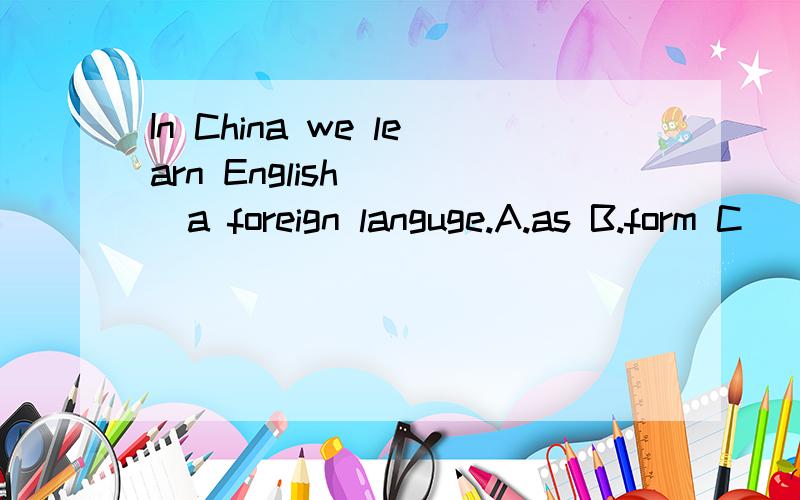 In China we learn English ( ) a foreign languge.A.as B.form C